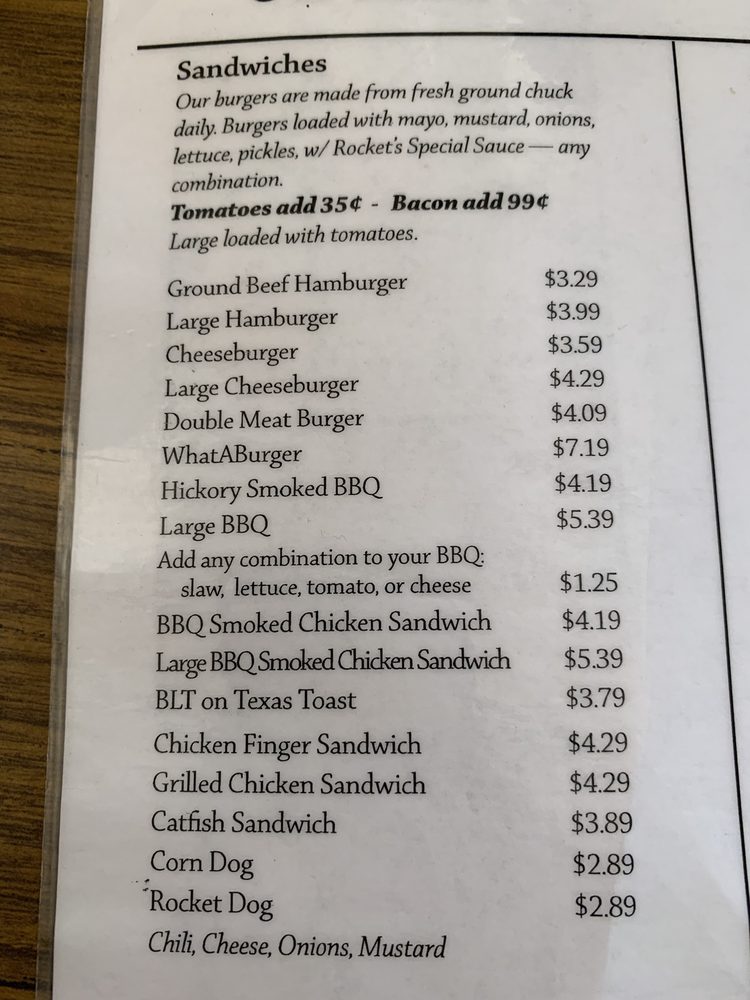 Sandwiches

Our burgers are made from fresh ground chuck daily. Burgers loaded with mayo, mustard, onions, lettuce, pickles, w/ Rocket's Special Sauce — any combination.

Tomatoes add 35¢ - Bacon add 99¢

Large loaded with tomatoes.

Ground Beef Hamburger $3.29
Large Hamburger $3.99
Cheeseburger $3.59
Large Cheeseburger $4.29
Double Meat Burger $4.09
WhatABurger $7.19
Hickory Smoked BBQ $4.19
Large BBQ $5.39
Add any combination to your BBQ:
slaw, lettuce, tomato, or cheese $1.25
BBQ Smoked Chicken Sandwich $4.19
Large BBQ Smoked Chicken Sandwich $5.39
BLT on Texas Toast $3.79
Chicken Finger Sandwich $4.29
Grilled Chicken Sandwich $4.29
Catfish Sandwich $3.89
Corn Dog $2.89
Rocket Dog $2.89
Chili, Cheese, Onions, Mustard